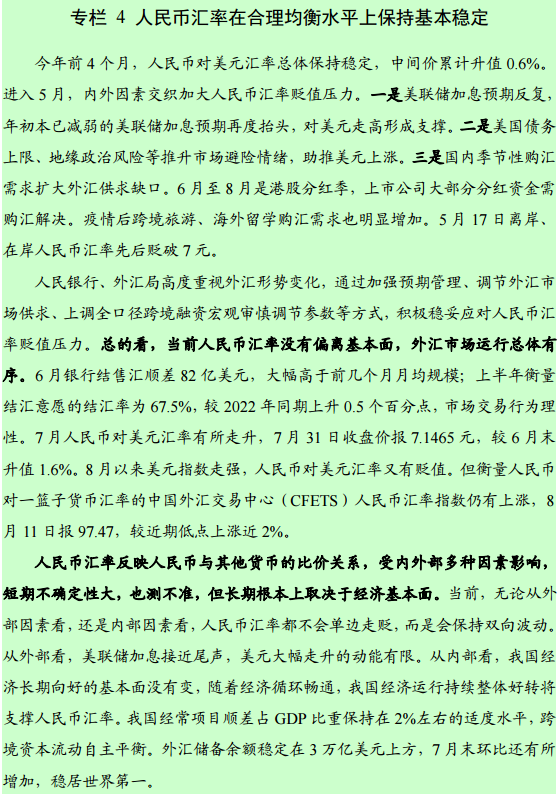 专栏4 人民币汇率在合理均衡水平上保持基本稳定

今年前4个月，人民币对美元汇率总体保持稳定，中间价累计升值0.6%。进入5月，内外因素交织加大人民币汇率贬值压力。一是美联储加息预期反复，年初本已减弱的美联储加息预期再度抬头，对美元走高形成支撑。二是美国债务上限、地缘政治风险等推升市场避险情绪，助推美元上涨。三是国内季节性购汇需求扩大外汇供求缺口。6月至8月是港股分红季，上市公司大部分分红资金需购汇解决。疫情后跨境旅游、海外留学购汇需求也明显增加。5月17日离岸、在岸人民币汇率先后贬破7元。

人民银行、外汇局高度重视外汇形势变化，通过加强预期管理、调节外汇市场供求、上调全口径跨境融资宏观审慎调节参数等方式，积极稳妥应对人民币汇率贬值压力。总的看，当前人民币汇率没有偏离基本面，外汇市场运行总体有序。6月银行结售汇顺差82亿美元，大幅高于前几个月月均规模；上半年衡量结汇意愿的结汇率为67.5%，较2022年同期上升0.5个百分点，市场交易行为理性。7月人民币对美元汇率有所走升，7月31日收盘价报7.1465元，较6月末升值1.6%。8月以来美元指数走强，人民币对美元汇率又有贬值。但衡量人民币对一篮子货币汇率的中国外汇交易中心（CFETS）人民币汇率指数仍有上涨，8月11日报97.47，较近期低点上涨近2%。

人民币汇率反映人民币与其他货币的比价关系，受内外部多种因素影响，短期不确定性大，也测不准，但长期根本上取决于经济基本面。当前，无论从外部因素看，还是内部因素看，人民币汇率都不会单边走贬，而是会保持双向波动。从外部看，美联储加息接近尾声，美元大幅走升的动能有限。从内部看，我国经济长期向好的基本面没有变，随着经济循环畅通，我国经济运行持续整体好转将支撑人民币汇率。我国经常项目顺差占GDP比重保持在2%左右的适度水平，跨境资本流动自主平衡。外汇储备余额稳定在3万亿美元上方，7月末环比还有所增加，稳居世界第一。